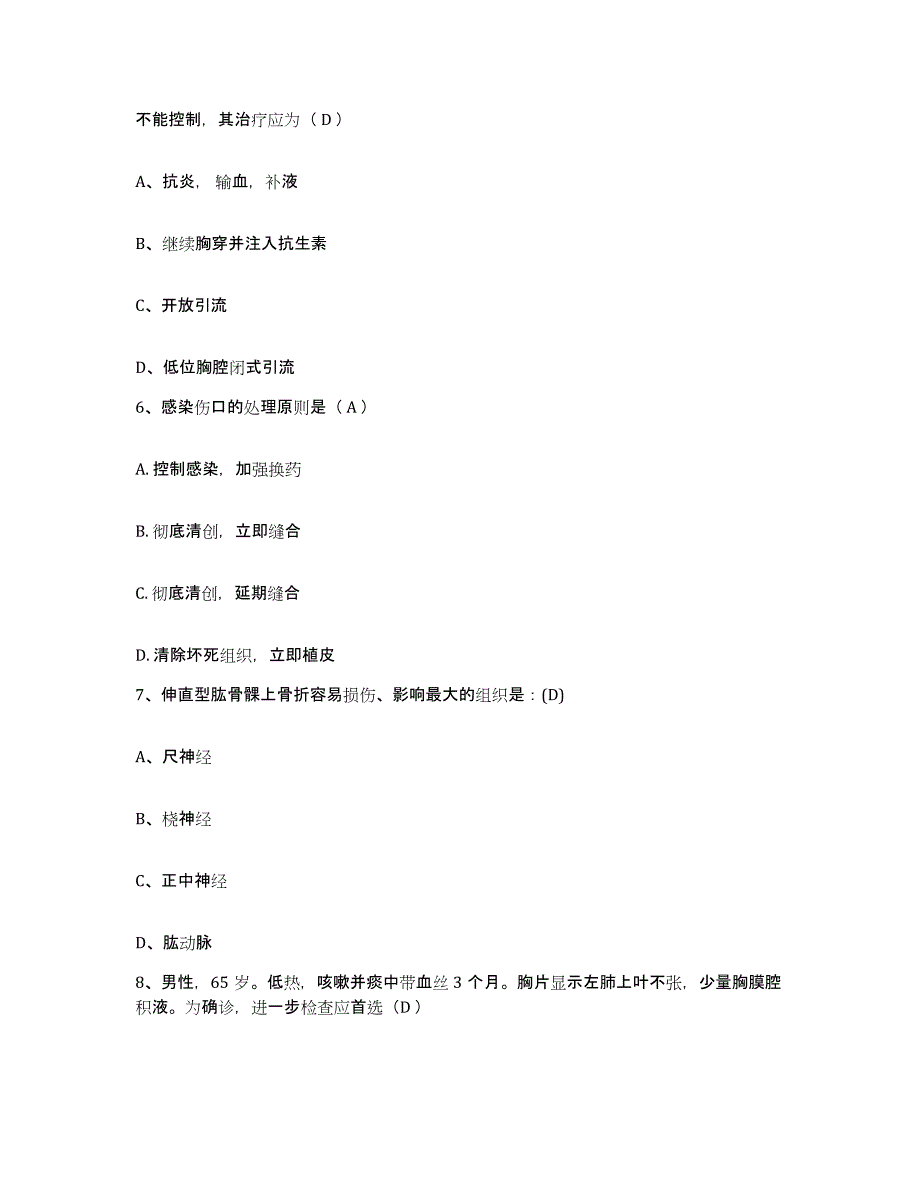 不能控制，其治疗应为（ D ）

A、抗炎，输血，补液

B、继续胸穿并注入抗生素

C、开放引流

D、低位胸腔闭式引流

6、感染伤口的处理原则是（ A ）

A. 控制感染，加强换药

B. 彻底清创，立即缝合

C. 彻底清创，延期缝合

D. 清除坏死组织，立即植皮

7、伸直型肱骨髁上骨折容易损伤、影响最大的组织是：(D)

A、尺神经

B、桡神经

C、正中神经

D、肱动脉

8、男性，65 岁。低热，咳嗽并痰中带血丝 3 个月。胸片显示左肺上叶不张，少量胸膜腔积液。为确诊，进一步检查应首选（D ）